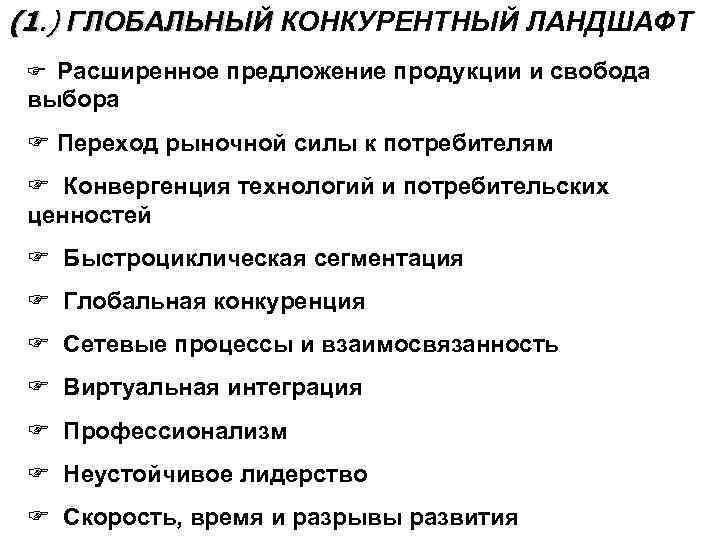 (1.) ГЛОБАЛЬНЫЙ КОНКУРЕНТНЫЙ ЛАНДШАФТ

☞ Расширенное предложение продукции и свобода выбора

☞ Переход рыночной силы к потребителям

☞ Конвергенция технологий и потребительских ценностей

☞ Быстроциклическая сегментация

☞ Глобальная конкуренция

☞ Сетевые процессы и взаимосвязанность

☞ Виртуальная интеграция

☞ Профессионализм

☞ Неустойчивое лидерство

☞ Скорость, время и разрывы развития